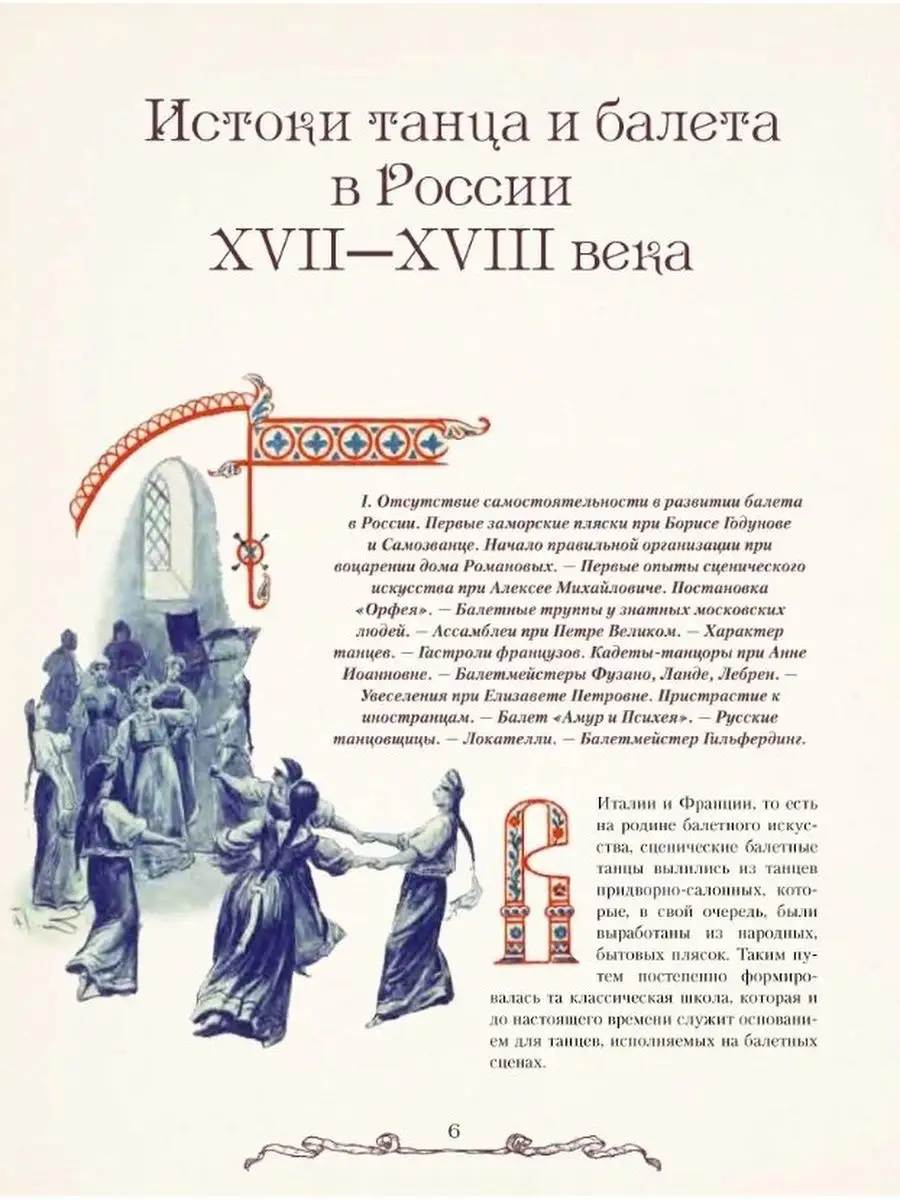 Истоки танца и балета в России XVII—XVIII века

I. Отсутствие самостоятельности в развитии балета в России. Первые заморские пляски при Борисе Годунове и Самозванце. Начало правильной организации при воцарении дома Романовых. — Первые опыты сценического искусства при Алексее Михайловиче. Постановка «Орфея». — Балетные труппы у знатных московских людей. — Ассамблеи при Петре Великом. — Характер танцев. — Гастроли французов. Кадеты-танцоры при Анне Иоанновне. — Балетмейстеры Фузано, Ланде, Лебрен. — Увеселения при Елизавете Петровне. Пристрастие к иностранцам. — Балет «Амур и Психея». — Русские танцовщицы. — Локателли. — Балетмейстер Гильфердинг.

В Италии и Франции, то есть на родине балетного искусства, сценические балетные танцы вылились из танцев придворно-салонных, которые, в свой очередь, были выработаны из народных, бытовых плясок. Таким путем постепенно формировалась та классическая школа, которая и до настоящего времени служит основанием для танцев, исполняемых на балетных сценах.

6